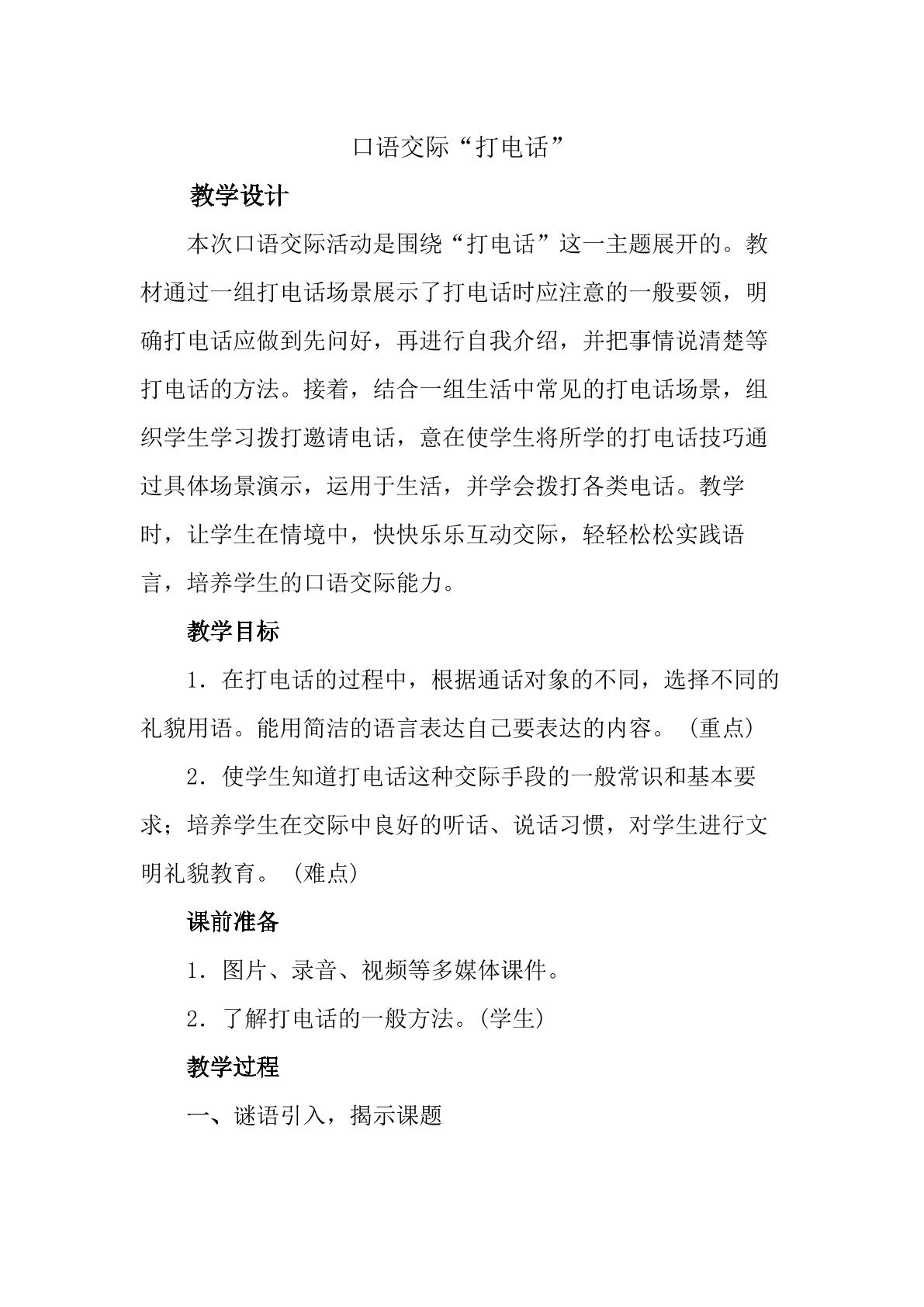 口语交际“打电话”

教学设计

本次口语交际活动是围绕“打电话”这一主题展开的。教材通过一组打电话场景展示了打电话时应注意的一般要领，明确打电话应做到先问好，再进行自我介绍，并把事情说清楚等打电话的方法。接着，结合一组生活中常见的打电话场景，组织学生学习拨打邀请电话，意在使学生将所学的打电话技巧通过具体场景演示，运用于生活，并学会拨打各类电话。教学时，让学生在情境中，快快乐乐互动交际，轻轻松松实践语言，培养学生的口语交际能力。

教学目标

1．在打电话的过程中，根据通话对象的不同，选择不同的礼貌用语。能用简洁的语言表达自己要表达的内容。（重点）

2．使学生知道打电话这种交际手段的一般常识和基本要求；培养学生在交际中良好的听话、说话习惯，对学生进行文明礼貌教育。（难点）

课前准备

1．图片、录音、视频等多媒体课件。

2．了解打电话的一般方法。(学生)

教学过程

一、谜语引入，揭示课题